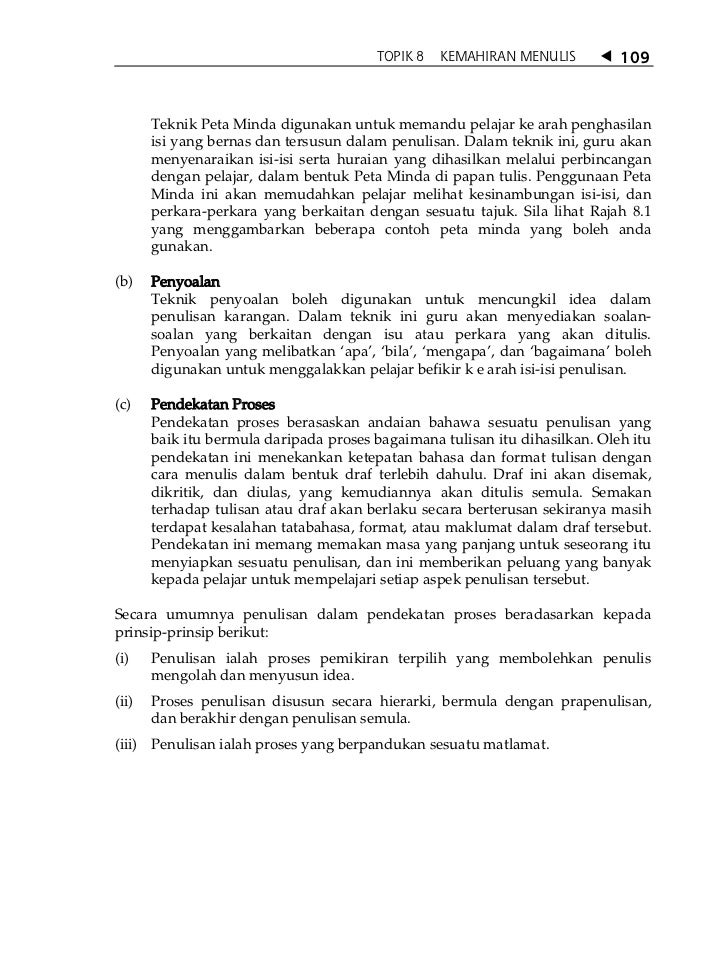 TOPIK 8 KEMAHIRAN MENULIS ◄ 109

Teknik Peta Minda digunakan untuk memandu pelajar ke arah penghasilan isi yang bernas dan tersusun dalam penulisan. Dalam teknik ini, guru akan menyenaraikan isi-isi serta huraian yang dihasilkan melalui perbincangan dengan pelajar, dalam bentuk Peta Minda di papan tulis. Penggunaan Peta Minda ini akan memudahkan pelajar melihat kesinambungan isi-isi, dan perkara-perkara yang berkaitan dengan sesuatu tajuk. Sila lihat Rajah 8.1 yang menggambarkan beberapa contoh peta minda yang boleh anda gunakan.

(b) Penyoalan
Teknik penyoalan boleh digunakan untuk mencungkil idea dalam penulisan karangan. Dalam teknik ini guru akan menyediakan soalan-soalan yang berkaitan dengan isu atau perkara yang akan ditulis. Penyoalan yang melibatkan 'apa', 'bila', 'mengapa', dan 'bagaimana' boleh digunakan untuk menggalakkan pelajar befikir k e arah isi-isi penulisan.

(c) Pendekatan Proses
Pendekatan proses berasaskan andaian bahawa sesuatu penulisan yang baik itu bermula daripada proses bagaimana tulisan itu dihasilkan. Oleh itu pendekatan ini menekankan ketepatan bahasa dan format tulisan dengan cara menulis dalam bentuk draf terlebih dahulu. Draf ini akan disemak, dikritik, dan diulas, yang kemudiannya akan ditulis semula. Semakan terhadap tulisan atau draf akan berlaku secara berterusan sekiranya masih terdapat kesalahan tatabahasa, format, atau maklumat dalam draf tersebut. Pendekatan ini memang memakan masa yang panjang untuk seseorang itu menyiapkan sesuatu penulisan, dan ini memberikan peluang yang banyak kepada pelajar untuk mempelajari setiap aspek penulisan tersebut.

Secara umumnya penulisan dalam pendekatan proses beradasarkan kepada prinsip-prinsip berikut:

(i) Penulisan ialah proses pemikiran terpilih yang membolehkan penulis mengolah dan menyusun idea.

(ii) Proses penulisan disusun secara hierarki, bermula dengan prapenulisan, dan berakhir dengan penulisan semula.

(iii) Penulisan ialah proses yang berpandukan sesuatu matlamat.